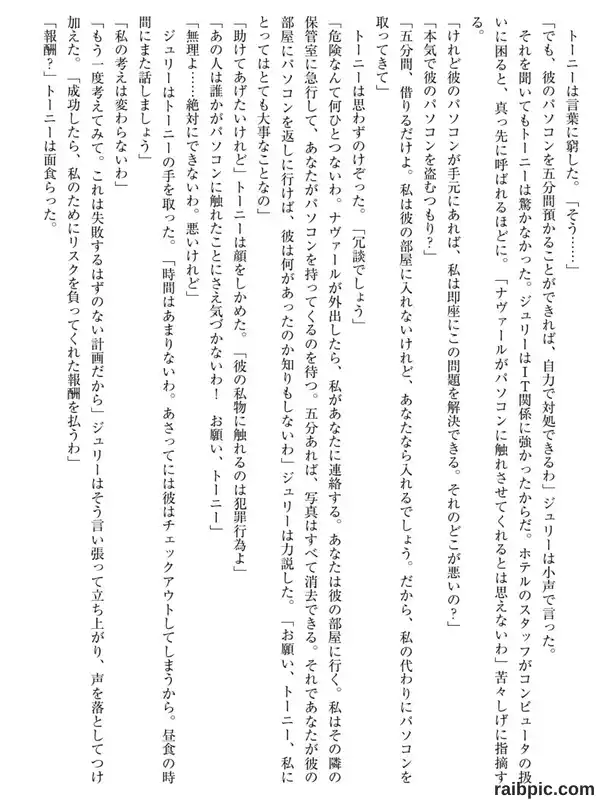 トーニーは言葉に窮した。「そう……」

「でも、彼のパソコンを五分間預かることができれば、自力で対処できるわ」ジュリーは小声で言った。

それを聞いてもトーニーは驚かなかった。ジュリーはIT関係に強かったからだ。ホテルのスタッフがコンピュータの扱いに困ると、真っ先に呼ばれるほどに。「ナヴァールがパソコンに触れさせてくれるとは思えないわ」苦々しげに指摘する。

「けれど彼のパソコンが手元にあれば、私は即座にこの問題を解決できる。それのどこが悪いの？」

「本気で彼のパソコンを盗むつもり？」

「五分間、借りるだけよ。私は彼の部屋に入れないけれど、あなたなら入れるでしょう。だから、私の代わりにパソコンを取ってきて」

トーニーは思わずのけぞった。「冗談でしょう」

「危険なんて何ひとつないわ。ナヴァールが外出したら、私があなたに連絡する。あなたは彼の部屋に行く。私はその隣の保管室に急行して、あなたがパソコンを持ってくるのを待つ。五分あれば、写真はすべて消去できる。それであなたが彼の部屋にパソコンを返しに行けば、彼は何があったのか知りもしないわ」ジュリーは力説した。「お願い、トーニー、私にとってはとても大事なことなの」

「助けてあげたいけれど」トーニーは顔をしかめた。「彼の私物に触れるのは犯罪行為よ」

「あの人は誰かがパソコンに触れたことにさえ気づかないわ！　お願い、トーニー」

「無理よ……絶対にできないわ。悪いけれど」

ジュリーはトーニーの手を取った。「時間はあまりないわ。あさってには彼はチェックアウトしてしまうから。昼食の時間にまた話しましょう」

「私の考えは変わらないわ」

「もう一度考えてみて。これは失敗するはずのない計画だから」ジュリーはそう言い張って立ち上がり、声を落としてつけ加えた。「成功したら、私のためにリスクを負ってくれた報酬を払うわ」

「報酬？」トーニーは面食らった。

raibpic.com